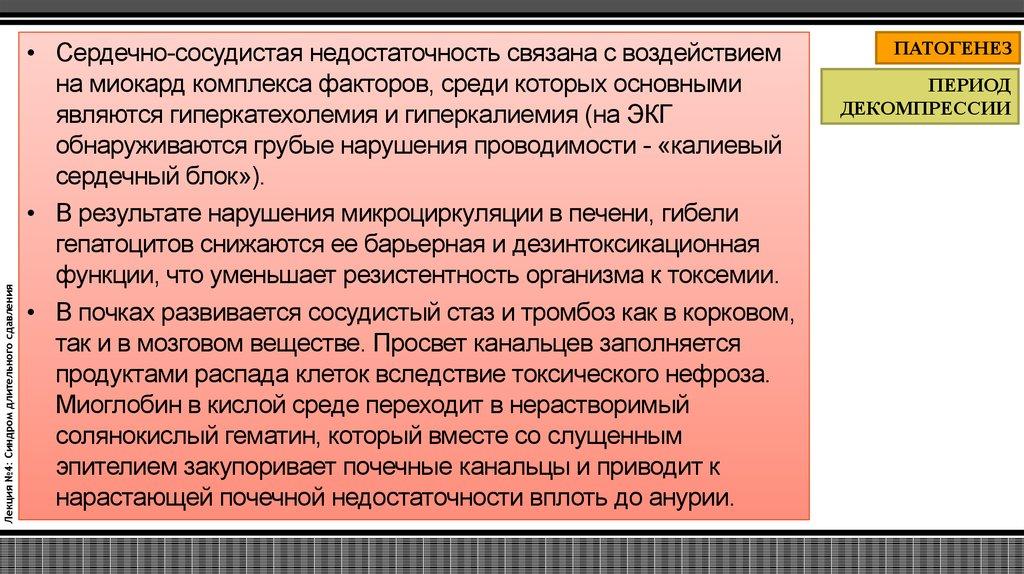 • Сердечно-сосудистая недостаточность связана с воздействием на миокард комплекса факторов, среди которых основными являются гиперкатехолемия и гиперкалиемия (на ЭКГ обнаруживаются грубые нарушения проводимости - «калиевый сердечный блок»).

• В результате нарушения микроциркуляции в печени, гибели гепатоцитов снижаются ее барьерная и дезинтоксикационная функции, что уменьшает резистентность организма к токсемии.

• В почках развивается сосудистый стаз и тромбоз как в корковом, так и в мозговом веществе. Просвет канальцев заполняется продуктами распада клеток вследствие токсического нефроза. Миоглобин в кислой среде переходит в нерастворимый солянокислый гематин, который вместе со слущенным эпителием закупоривает почечные канальцы и приводит к нарастающей почечной недостаточности вплоть до анурии.

ПАТОГЕНЕЗ

ПЕРИОД ДЕКОМПРЕССИИ

Лекция №4: Синдром длительного сдавления